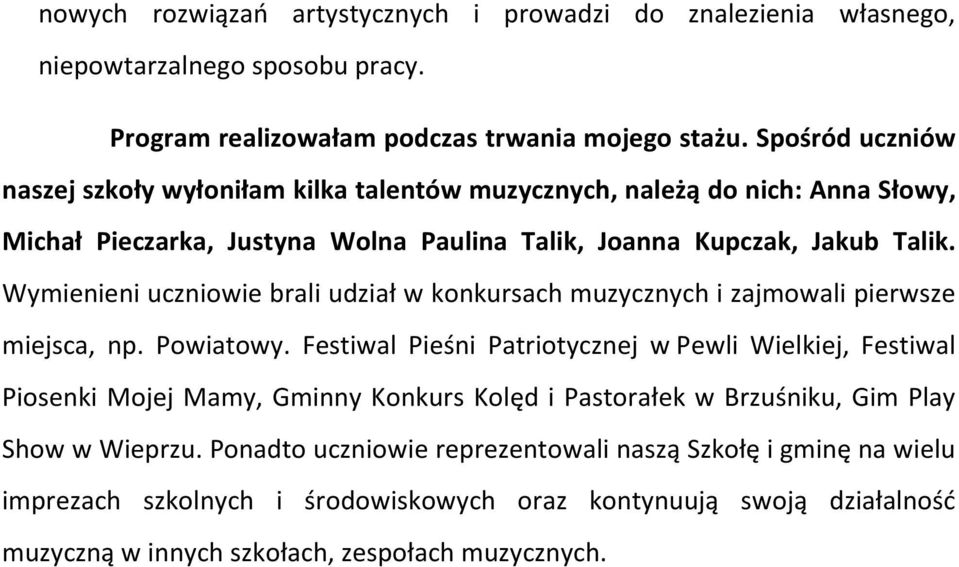 nowych rozwiązań artystycznych i prowadzi do znalezienia własnego, niepowtarzalnego sposobu pracy.

Program realizowałam podczas trwania mojego stażu. Spośród uczniów naszej szkoły wyłoniłam kilka talentów muzycznych, należą do nich: Anna Słowy, Michał Pieczarka, Justyna Wolna Paulina Talik, Joanna Kupczak, Jakub Talik. Wymienieni uczniowie brali udział w konkursach muzycznych i zajmowali pierwsze miejsca, np. Powiatowy. Festiwal Pieśni Patriotycznej w Pewli Wielkiej, Festiwal Piosenki Mojej Mamy, Gminny Konkurs Kolęd i Pastorałek w Brzuśniku, Gim Play Show w Wieprzu. Ponadto uczniowie reprezentowali naszą Szkołę i gminę na wielu imprezach szkolnych i środowiskowych oraz kontynuują swoją działalność muzyczną w innych szkołach, zespołach muzycznych.